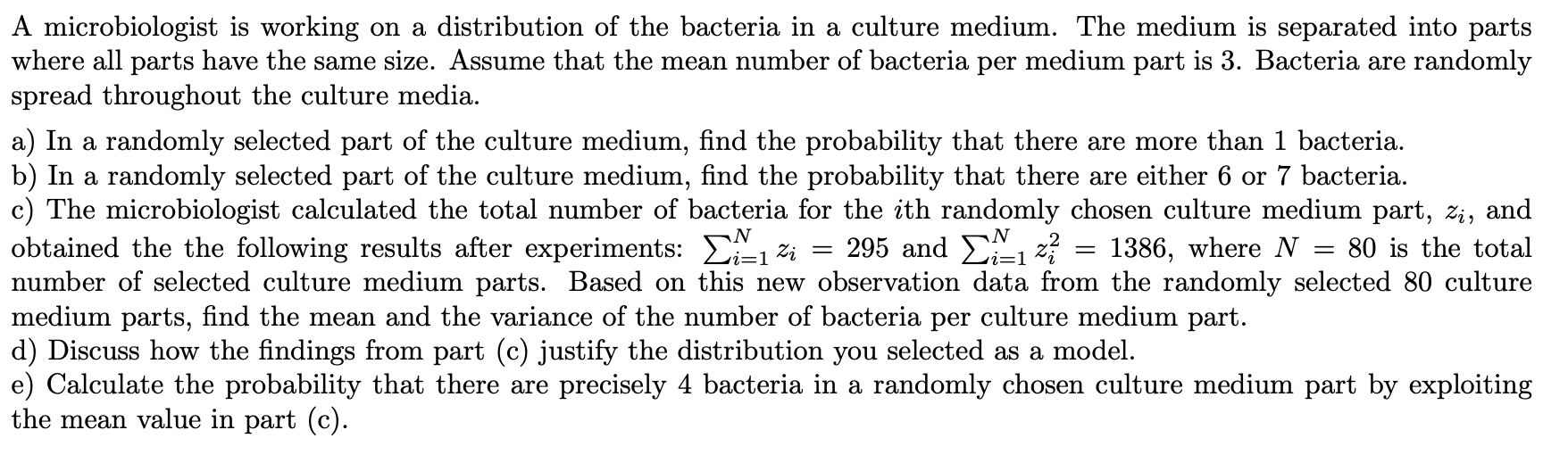 A microbiologist is working on a distribution of the bacteria in a culture medium. The medium is separated into parts where all parts have the same size. Assume that the mean number of bacteria per medium part is 3. Bacteria are randomly spread throughout the culture media.

a) In a randomly selected part of the culture medium, find the probability that there are more than 1 bacteria.
b) In a randomly selected part of the culture medium, find the probability that there are either 6 or 7 bacteria.
c) The microbiologist calculated the total number of bacteria for the $i$th randomly chosen culture medium part, $z_i$, and obtained the the following results after experiments: $\sum_{i=1}^{N} z_i = 295$ and $\sum_{i=1}^{N} z_i^2 = 1386$, where $N = 80$ is the total number of selected culture medium parts. Based on this new observation data from the randomly selected 80 culture medium parts, find the mean and the variance of the number of bacteria per culture medium part.
d) Discuss how the findings from part (c) justify the distribution you selected as a model.
e) Calculate the probability that there are precisely 4 bacteria in a randomly chosen culture medium part by exploiting the mean value in part (c).